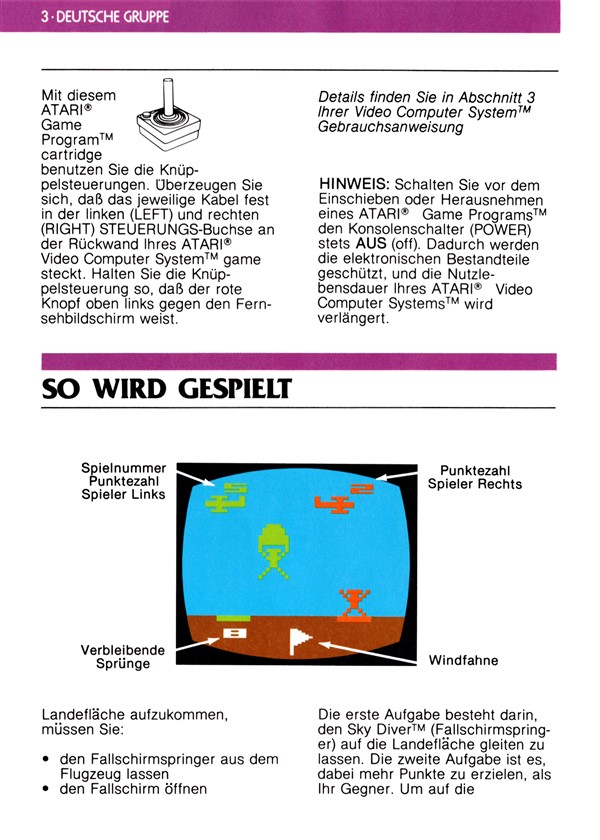 3 · DEUTSCHE GRUPPE

Mit diesem ATARI® Game Program™ cartridge benutzen Sie die Knüppelsteuerungen. Überzeugen Sie sich, daß das jeweilige Kabel fest in der linken (LEFT) und rechten (RIGHT) STEUERUNGS-Buchse an der Rückwand Ihres ATARI® Video Computer System™ game steckt. Halten Sie die Knüppelsteuerung so, daß der rote Knopf oben links gegen den Fernsehbildschirm weist.

Details finden Sie in Abschnitt 3 Ihrer Video Computer System™ Gebrauchsanweisung

HINWEIS: Schalten Sie vor dem Einschieben oder Herausnehmen eines ATARI® Game Programs™ den Konsolenschalter (POWER) stets AUS (off). Dadurch werden die elektronischen Bestandteile geschützt, und die Nutzlebensdauer Ihres ATARI® Video Computer Systems™ wird verlängert.

SO WIRD GESPIELT

Spielnummer Punktezahl Spieler Links

Punktezahl Spieler Rechts

Verbleibende Sprünge

Windfahne

Landefläche aufzukommen, müssen Sie:

• den Fallschirmspringer aus dem Flugzeug lassen
• den Fallschirm öffnen

Die erste Aufgabe besteht darin, den Sky Diver™ (Fallschirmspringer) auf die Landefläche gleiten zu lassen. Die zweite Aufgabe ist es, dabei mehr Punkte zu erzielen, als Ihr Gegner. Um auf die